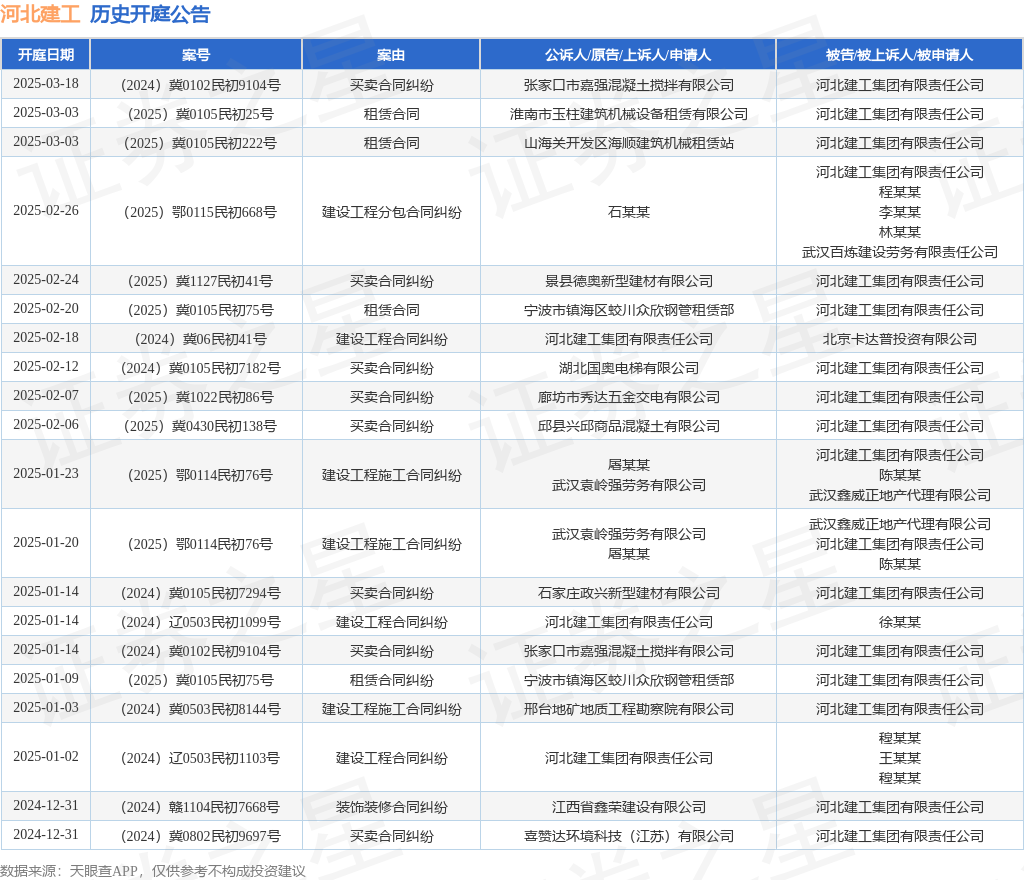 河北建工 历史开庭公告

| 开庭日期 | 案号 | 案由 | 公诉人/原告/上诉人/申请人 | 被告/被上诉人/被申请人 |
|---|---|---|---|---|
| 2025-03-18 | （2024）冀0102民初9104号 | 买卖合同纠纷 | 张家口市嘉强混凝土搅拌有限公司 | 河北建工集团有限责任公司 |
| 2025-03-03 | （2025）冀0105民初25号 | 租赁合同 | 淮南市玉柱建筑机械设备租赁有限公司 | 河北建工集团有限责任公司 |
| 2025-03-03 | （2025）冀0105民初222号 | 租赁合同 | 山海关开发区海顺建筑机械租赁站 | 河北建工集团有限责任公司 |
| 2025-02-26 | （2025）鄂0115民初668号 | 建设工程分包合同纠纷 | 石某某 | 河北建工集团有限责任公司 程某某 李某某 林某某 武汉百炼建设劳务有限责任公司 |
| 2025-02-24 | （2025）冀1127民初41号 | 买卖合同纠纷 | 景县德奥新型建材有限公司 | 河北建工集团有限责任公司 |
| 2025-02-20 | （2025）冀0105民初75号 | 租赁合同 | 宁波市镇海区蛟川众欣钢管租赁部 | 河北建工集团有限责任公司 |
| 2025-02-18 | （2024）冀06民初41号 | 建设工程合同纠纷 | 河北建工集团有限责任公司 | 北京卡达普投资有限公司 |
| 2025-02-12 | （2024）冀0105民初7182号 | 买卖合同纠纷 | 湖北国奥电梯有限公司 | 河北建工集团有限责任公司 |
| 2025-02-07 | （2025）冀1022民初86号 | 买卖合同纠纷 | 廊坊市秀达五金交电有限公司 | 河北建工集团有限责任公司 |
| 2025-02-06 | （2025）冀0430民初138号 | 买卖合同纠纷 | 邱县兴邱商品混凝土有限公司 | 河北建工集团有限责任公司 |
| 2025-01-23 | （2025）鄂0114民初76号 | 建设工程施工合同纠纷 | 屠某某 武汉袁岭强劳务有限公司 | 河北建工集团有限责任公司 陈某某 武汉鑫威正地产代理有限公司 |
| 2025-01-20 | （2025）鄂0114民初76号 | 建设工程施工合同纠纷 | 武汉袁岭强劳务有限公司 屠某某 | 武汉鑫威正地产代理有限公司 河北建工集团有限责任公司 陈某某 |
| 2025-01-14 | （2024）冀0105民初7294号 | 买卖合同纠纷 | 石家庄政兴新型建材有限公司 | 河北建工集团有限责任公司 |
| 2025-01-14 | （2024）辽0503民初1099号 | 建设工程合同纠纷 | 河北建工集团有限责任公司 | 徐某某 |
| 2025-01-14 | （2024）冀0102民初9104号 | 买卖合同纠纷 | 张家口市嘉强混凝土搅拌有限公司 | 河北建工集团有限责任公司 |
| 2025-01-09 | （2025）冀0105民初75号 | 租赁合同纠纷 | 宁波市镇海区蛟川众欣钢管租赁部 | 河北建工集团有限责任公司 |
| 2025-01-03 | （2024）冀0503民初8144号 | 建设工程施工合同纠纷 | 邢台地矿地质工程勘察院有限公司 | 河北建工集团有限责任公司 |
| 2025-01-02 | （2024）辽0503民初1103号 | 建设工程合同纠纷 | 河北建工集团有限责任公司 | 程某某 王某某 程某某 |
| 2024-12-31 | （2024）赣1104民初7668号 | 装饰装修合同纠纷 | 江西省鑫荣建设有限公司 | 河北建工集团有限责任公司 |
| 2024-12-31 | （2024）冀0802民初9697号 | 买卖合同纠纷 | 喜赞达环境科技（江苏）有限公司 | 河北建工集团有限责任公司 |

数据来源：天眼查APP，仅供参考不构成投资建议